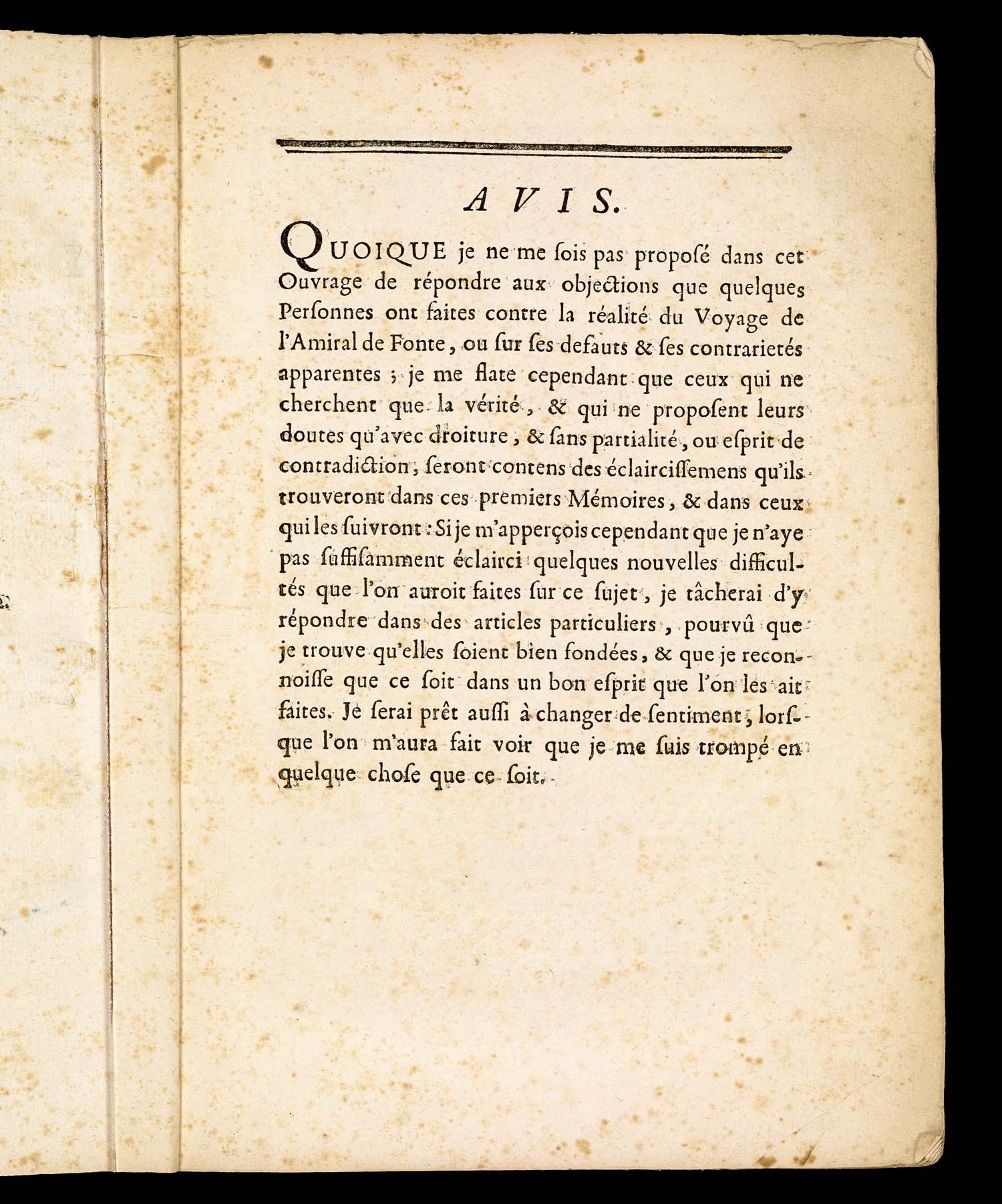 AVIS.

QUOIQUE je ne me ſois pas propoſé dans cet Ouvrage de répondre aux objections que quelques Perſonnes ont faites contre la réalité du Voyage de l'Amiral de Fonte, ou ſur ſes defauts & ſes contrarietés apparentes ; je me flate cependant que ceux qui ne cherchent que la vérité, & qui ne propoſent leurs doutes qu'avec droiture, & ſans partialité, ou eſprit de contradiction, ſeront contens des éclairciſſemens qu'ils trouveront dans ces premiers Mémoires, & dans ceux qui les ſuivront : Si je m'apperçois cependant que je n'aye pas ſuffiſamment éclairci quelques nouvelles difficultés que l'on auroit faites ſur ce ſujet, je tâcherai d'y répondre dans des articles particuliers, pourvû que je trouve qu'elles ſoient bien fondées, & que je reconnoiſſe que ce ſoit dans un bon eſprit que l'on les ait faites. Je ſerai prêt auſſi à changer de ſentiment, lorſque l'on m'aura fait voir que je me ſuis trompé en quelque choſe que ce ſoit.